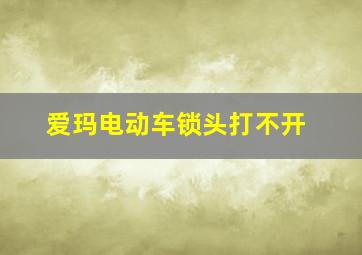 爱玛电动车锁头打不开